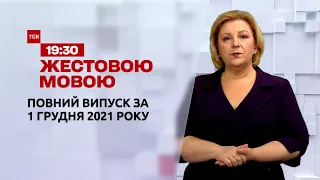 ТСН
19:30
ЖЕСТОВОЮ МОВОЮ
ПОВНИЙ ВИПУСК ЗА 1 ГРУДНЯ 2021 РОКУ